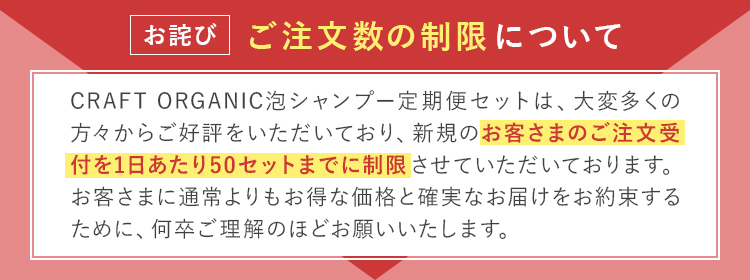 お詫び ご注文数の制限について

CRAFT ORGANIC泡シャンプー定期便セットは、大変多くの方々からご好評をいただいており、新規のお客さまのご注文受付を1日あたり50セットまでに制限させていただいております。お客さまに通常よりもお得な価格と確実なお届けをお約束するために、何卒ご理解のほどお願いいたします。